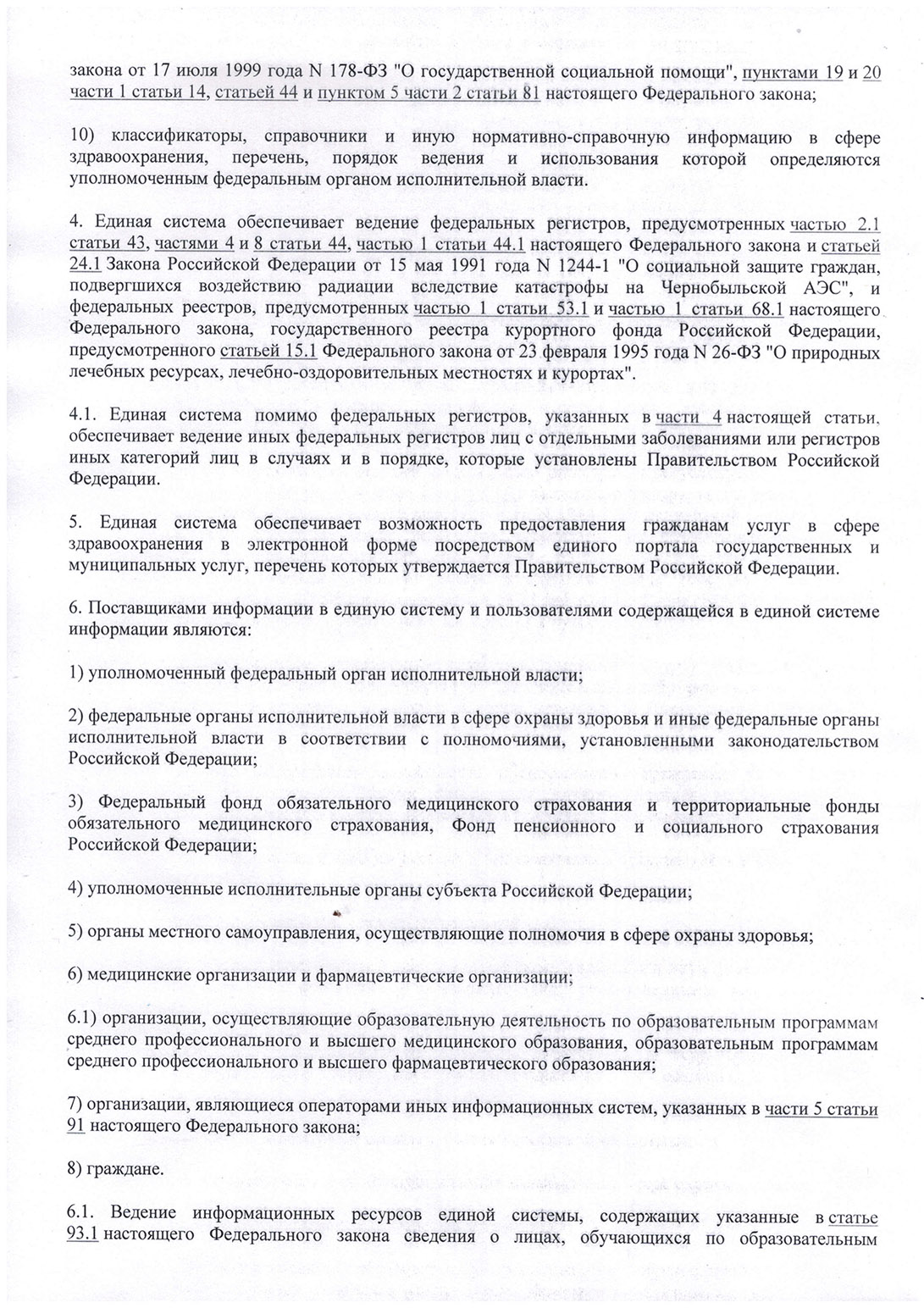 закона от 17 июля 1999 года N 178-ФЗ "О государственной социальной помощи", пунктами 19 и 20 части 1 статьи 14, статьей 44 и пунктом 5 части 2 статьи 81 настоящего Федерального закона;

10) классификаторы, справочники и иную нормативно-справочную информацию в сфере здравоохранения, перечень, порядок ведения и использования которой определяются уполномоченным федеральным органом исполнительной власти.

4. Единая система обеспечивает ведение федеральных регистров, предусмотренных частью 2.1 статьи 43, частями 4 и 8 статьи 44, частью 1 статьи 44.1 настоящего Федерального закона и статьей 24.1 Закона Российской Федерации от 15 мая 1991 года N 1244-1 "О социальной защите граждан, подвергшихся воздействию радиации вследствие катастрофы на Чернобыльской АЭС", и федеральных реестров, предусмотренных частью 1 статьи 53.1 и частью 1 статьи 68.1 настоящего Федерального закона, государственного реестра курортного фонда Российской Федерации, предусмотренного статьей 15.1 Федерального закона от 23 февраля 1995 года N 26-ФЗ "О природных лечебных ресурсах, лечебно-оздоровительных местностях и курортах".

4.1. Единая система помимо федеральных регистров, указанных в части 4 настоящей статьи, обеспечивает ведение иных федеральных регистров лиц с отдельными заболеваниями или регистров иных категорий лиц в случаях и в порядке, которые установлены Правительством Российской Федерации.

5. Единая система обеспечивает возможность предоставления гражданам услуг в сфере здравоохранения в электронной форме посредством единого портала государственных и муниципальных услуг, перечень которых утверждается Правительством Российской Федерации.

6. Поставщиками информации в единую систему и пользователями содержащейся в единой системе информации являются:

1) уполномоченный федеральный орган исполнительной власти;

2) федеральные органы исполнительной власти в сфере охраны здоровья и иные федеральные органы исполнительной власти в соответствии с полномочиями, установленными законодательством Российской Федерации;

3) Федеральный фонд обязательного медицинского страхования и территориальные фонды обязательного медицинского страхования, Фонд пенсионного и социального страхования Российской Федерации;

4) уполномоченные исполнительные органы субъекта Российской Федерации;

5) органы местного самоуправления, осуществляющие полномочия в сфере охраны здоровья;

6) медицинские организации и фармацевтические организации;

6.1) организации, осуществляющие образовательную деятельность по образовательным программам среднего профессионального и высшего медицинского образования, образовательным программам среднего профессионального и высшего фармацевтического образования;

7) организации, являющиеся операторами иных информационных систем, указанных в части 5 статьи 91 настоящего Федерального закона;

8) граждане.

6.1. Ведение информационных ресурсов единой системы, содержащих указанные в статье 93.1 настоящего Федерального закона сведения о лицах, обучающихся по образовательным